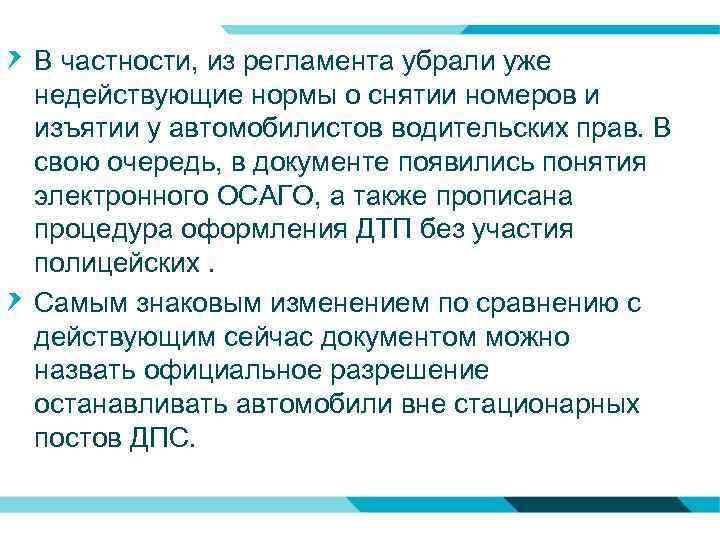 В частности, из регламента убрали уже недействующие нормы о снятии номеров и изъятии у автомобилистов водительских прав. В свою очередь, в документе появились понятия электронного ОСАГО, а также прописана процедура оформления ДТП без участия полицейских .

Самым знаковым изменением по сравнению с действующим сейчас документом можно назвать официальное разрешение останавливать автомобили вне стационарных постов ДПС.